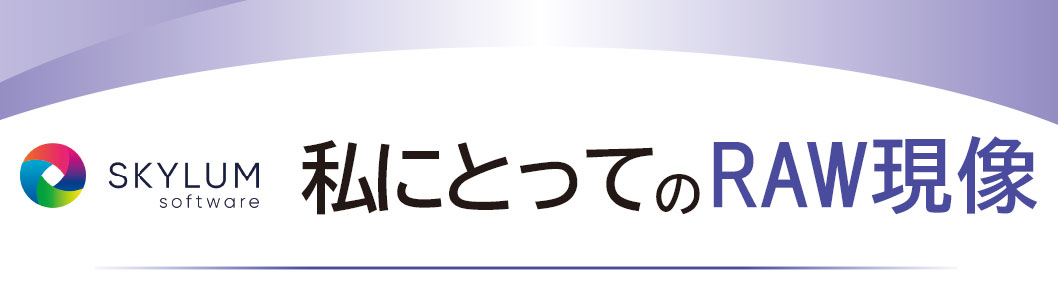 SKYLUM
software

私にとってのRAW現像